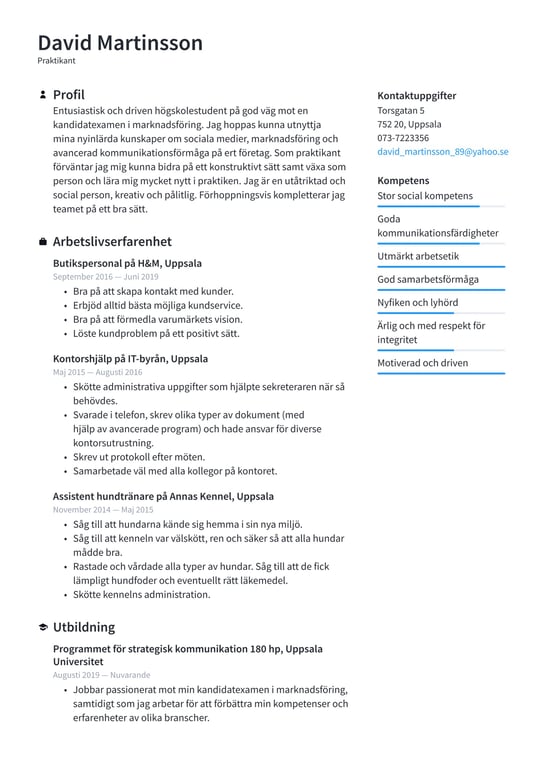 David Martinsson
Praktikant

Profil
Entusiastisk och driven högskolestudent på god väg mot en kandidatexamen i marknadsföring. Jag hoppas kunna utnyttja mina nyinlärda kunskaper om sociala medier, marknadsföring och avancerad kommunikationsförmåga på ert företag. Som praktikant förväntar jag mig kunna bidra på ett konstruktivt sätt samt växa som person och lära mig mycket nytt i praktiken. Jag är en utåtriktad och social person, kreativ och pålitlig. Förhoppningsvis kompletterar jag teamet på ett bra sätt.

Arbetslivserfarenhet
Butikspersonal på H&M, Uppsala
September 2016 — Juni 2019
• Bra på att skapa kontakt med kunder.
• Erbjöd alltid bästa möjliga kundservice.
• Bra på att förmedla varumärkets vision.
• Löste kundproblem på ett positivt sätt.

Kontorshjälp på IT-byrån, Uppsala
Maj 2015 — Augusti 2016
• Skötte administrativa uppgifter som hjälpte sekreteraren när så behövdes.
• Svarade i telefon, skrev olika typer av dokument (med hjälp av avancerade program) och hade ansvar för diverse kontorsutrustning.
• Skrev ut protokoll efter möten.
• Samarbetade väl med alla kollegor på kontoret.

Assistent hundtränare på Annas Kennel, Uppsala
November 2014 — Maj 2015
• Såg till att hundarna kände sig hemma i sin nya miljö.
• Såg till att kenneln var välskött, ren och säker så att alla hundar mådde bra.
• Rastade och vårdade alla typer av hundar. Såg till att de fick lämpligt hundfoder och eventuellt rätt läkemedel.
• Skötte kennelns administration.

Utbildning
Programmet för strategisk kommunikation 180 hp, Uppsala Universitet
Augusti 2019 — Nuvarande
• Jobbar passionerat mot min kandidatexamen i marknadsföring, samtidigt som jag arbetar för att förbättra min kompetenser och erfarenheter av olika branscher.

Kontaktuppgifter
Torsgatan 5
752 20, Uppsala
073-7223356
david_martinsson_89@yahoo.se

Kompetens
Stor social kompetens
Goda kommunikationsfärdigheter
Utmärkt arbetsetik
God samarbetsförmåga
Nyfiken och lyhörd
Ärlig och med respekt för integritet
Motiverad och driven